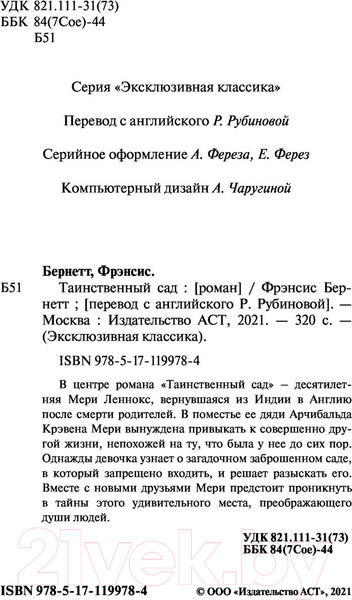 УДК 821.111-31(73)
ББК 84(7Сое)-44
Б51

Серия «Эксклюзивная классика»

Перевод с английского Р. Рубиновой

Серийное оформление А. Фереза, Е. Ферез

Компьютерный дизайн А. Чаругиной

Бернетт, Фрэнсис.
Б51 Таинственный сад : [роман] / Фрэнсис Бернетт ; [перевод с английского Р. Рубиновой]. — Москва : Издательство АСТ, 2021. — 320 с. — (Эксклюзивная классика).

ISBN 978-5-17-119978-4

В центре романа «Таинственный сад» – десятилетняя Мери Леннокс, вернувшаяся из Индии в Англию после смерти родителей. В поместье ее дяди Арчибальда Крэвена Мери вынуждена привыкать к совершенно другой жизни, непохожей на ту, что была у нее до сих пор. Однажды девочка узнает о загадочном заброшенном саде, в который запрещено входить, и решает разыскать его. Вместе с новыми друзьями Мери предстоит проникнуть в тайны этого удивительного места, преображающего души людей.

УДК 821.111-31(73)
ББК 84(7Сое)-44

21vek.by

ISBN 978-5-17-119978-4

© ООО «Издательство АСТ», 2021